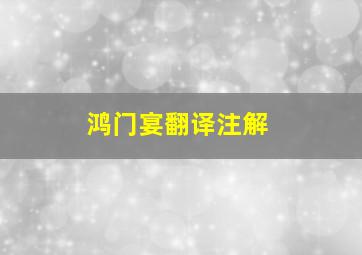 鸿门宴翻译注解